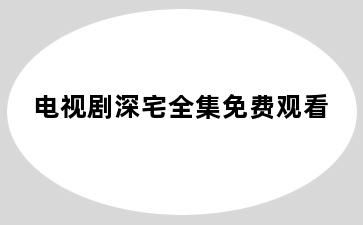 电视剧深宅全集免费观看